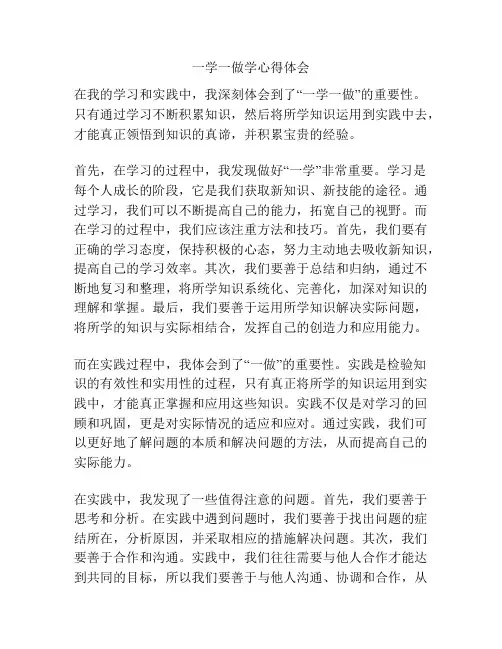 一学一做学心得体会

在我的学习和实践中，我深刻体会到了“一学一做”的重要性。只有通过学习不断积累知识，然后将所学知识运用到实践中去，才能真正领悟到知识的真谛，并积累宝贵的经验。

首先，在学习的过程中，我发现做好“一学”非常重要。学习是每个人成长的阶段，它是我们获取新知识、新技能的途径。通过学习，我们可以不断提高自己的能力，拓宽自己的视野。而在学习的过程中，我们应该注重方法和技巧。首先，我们要有正确的学习态度，保持积极的心态，努力主动地去吸收新知识，提高自己的学习效率。其次，我们要善于总结和归纳，通过不断地复习和整理，将所学知识系统化、完善化，加深对知识的理解和掌握。最后，我们要善于运用所学知识解决实际问题，将所学的知识与实际相结合，发挥自己的创造力和应用能力。

而在实践过程中，我体会到了“一做”的重要性。实践是检验知识的有效性和实用性的过程，只有真正将所学的知识运用到实践中，才能真正掌握和应用这些知识。实践不仅是对学习的回顾和巩固，更是对实际情况的适应和应对。通过实践，我们可以更好地了解问题的本质和解决问题的方法，从而提高自己的实际能力。

在实践中，我发现了一些值得注意的问题。首先，我们要善于思考和分析。在实践中遇到问题时，我们要善于找出问题的症结所在，分析原因，并采取相应的措施解决问题。其次，我们要善于合作和沟通。实践中，我们往往需要与他人合作才能达到共同的目标，所以我们要善于与他人沟通、协调和合作，从